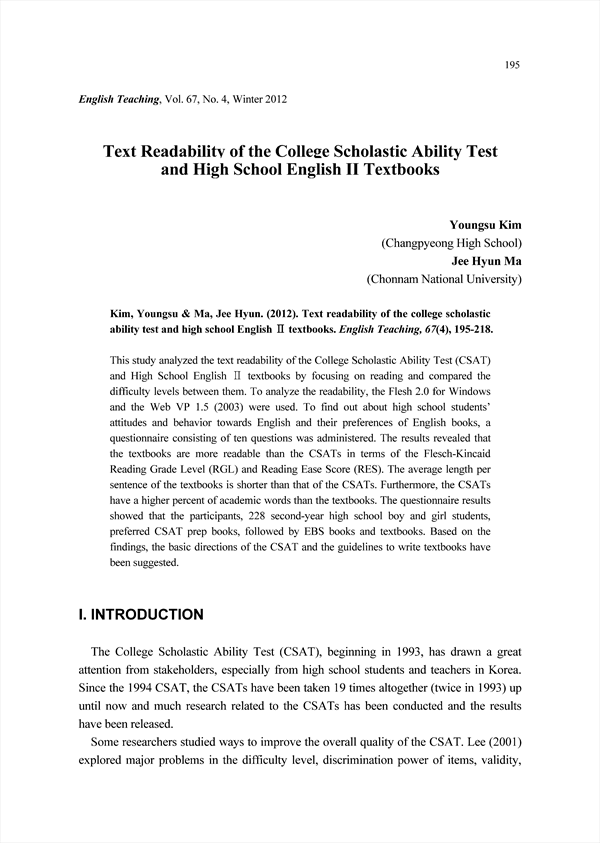 195

English Teaching, Vol. 67, No. 4, Winter 2012

Text Readability of the College Scholastic Ability Test and High School English II Textbooks

Youngsu Kim
(Changpyeong High School)
Jee Hyun Ma
(Chonnam National University)

Kim, Youngsu & Ma, Jee Hyun. (2012). Text readability of the college scholastic ability test and high school English Ⅱ textbooks. English Teaching, 67(4), 195-218.

This study analyzed the text readability of the College Scholastic Ability Test (CSAT) and High School English Ⅱ textbooks by focusing on reading and compared the difficulty levels between them. To analyze the readability, the Flesh 2.0 for Windows and the Web VP 1.5 (2003) were used. To find out about high school students' attitudes and behavior towards English and their preferences of English books, a questionnaire consisting of ten questions was administered. The results revealed that the textbooks are more readable than the CSATs in terms of the Flesch-Kincaid Reading Grade Level (RGL) and Reading Ease Score (RES). The average length per sentence of the textbooks is shorter than that of the CSATs. Furthermore, the CSATs have a higher percent of academic words than the textbooks. The questionnaire results showed that the participants, 228 second-year high school boy and girl students, preferred CSAT prep books, followed by EBS books and textbooks. Based on the findings, the basic directions of the CSAT and the guidelines to write textbooks have been suggested.

I. INTRODUCTION

The College Scholastic Ability Test (CSAT), beginning in 1993, has drawn a great attention from stakeholders, especially from high school students and teachers in Korea. Since the 1994 CSAT, the CSATs have been taken 19 times altogether (twice in 1993) up until now and much research related to the CSATs has been conducted and the results have been released.

Some researchers studied ways to improve the overall quality of the CSAT. Lee (2001) explored major problems in the difficulty level, discrimination power of items, validity,